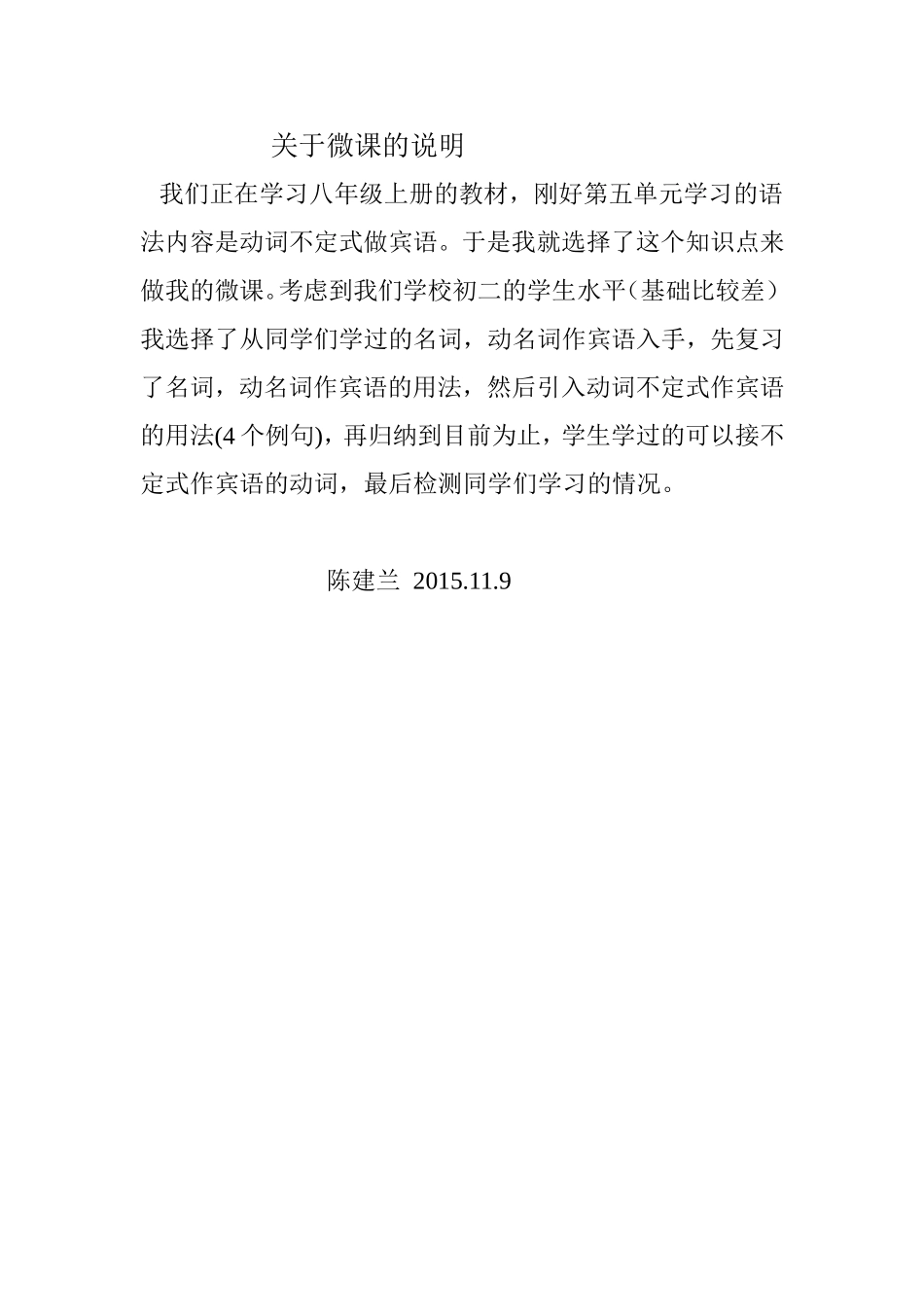 关于微课的说明

我们正在学习八年级上册的教材，刚好第五单元学习的语法内容是动词不定式做宾语。于是我就选择了这个知识点来做我的微课。考虑到我们学校初二的学生水平（基础比较差）我选择了从同学们学过的名词，动名词作宾语入手，先复习了名词，动名词作宾语的用法，然后引入动词不定式作宾语的用法(4 个例句)，再归纳到目前为止，学生学过的可以接不定式作宾语的动词，最后检测同学们学习的情况。

陈建兰 2015.11.9